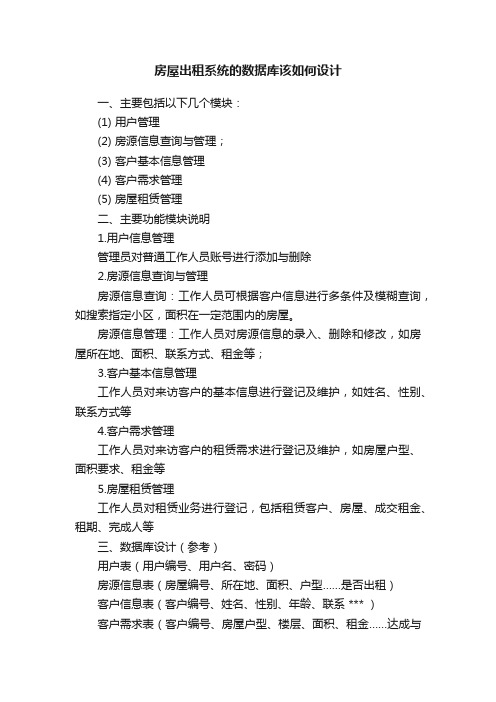 房屋出租系统的数据库该如何设计

一、主要包括以下几个模块：

(1) 用户管理

(2) 房源信息查询与管理；

(3) 客户基本信息管理

(4) 客户需求管理

(5) 房屋租赁管理

二、主要功能模块说明

1.用户信息管理

管理员对普通工作人员账号进行添加与删除

2.房源信息查询与管理

房源信息查询：工作人员可根据客户信息进行多条件及模糊查询，如搜索指定小区，面积在一定范围内的房屋。

房源信息管理：工作人员对房源信息的录入、删除和修改，如房屋所在地、面积、联系方式、租金等；

3.客户基本信息管理

工作人员对来访客户的基本信息进行登记及维护，如姓名、性别、联系方式等

4.客户需求管理

工作人员对来访客户的租赁需求进行登记及维护，如房屋户型、面积要求、租金等

5.房屋租赁管理

工作人员对租赁业务进行登记，包括租赁客户、房屋、成交租金、租期、完成人等

三、数据库设计（参考）

用户表（用户编号、用户名、密码）

房源信息表（房屋编号、所在地、面积、户型......是否出租）

客户信息表（客户编号、姓名、性别、年龄、联系 *** ）

客户需求表（客户编号、房屋户型、楼层、面积、租金......达成与